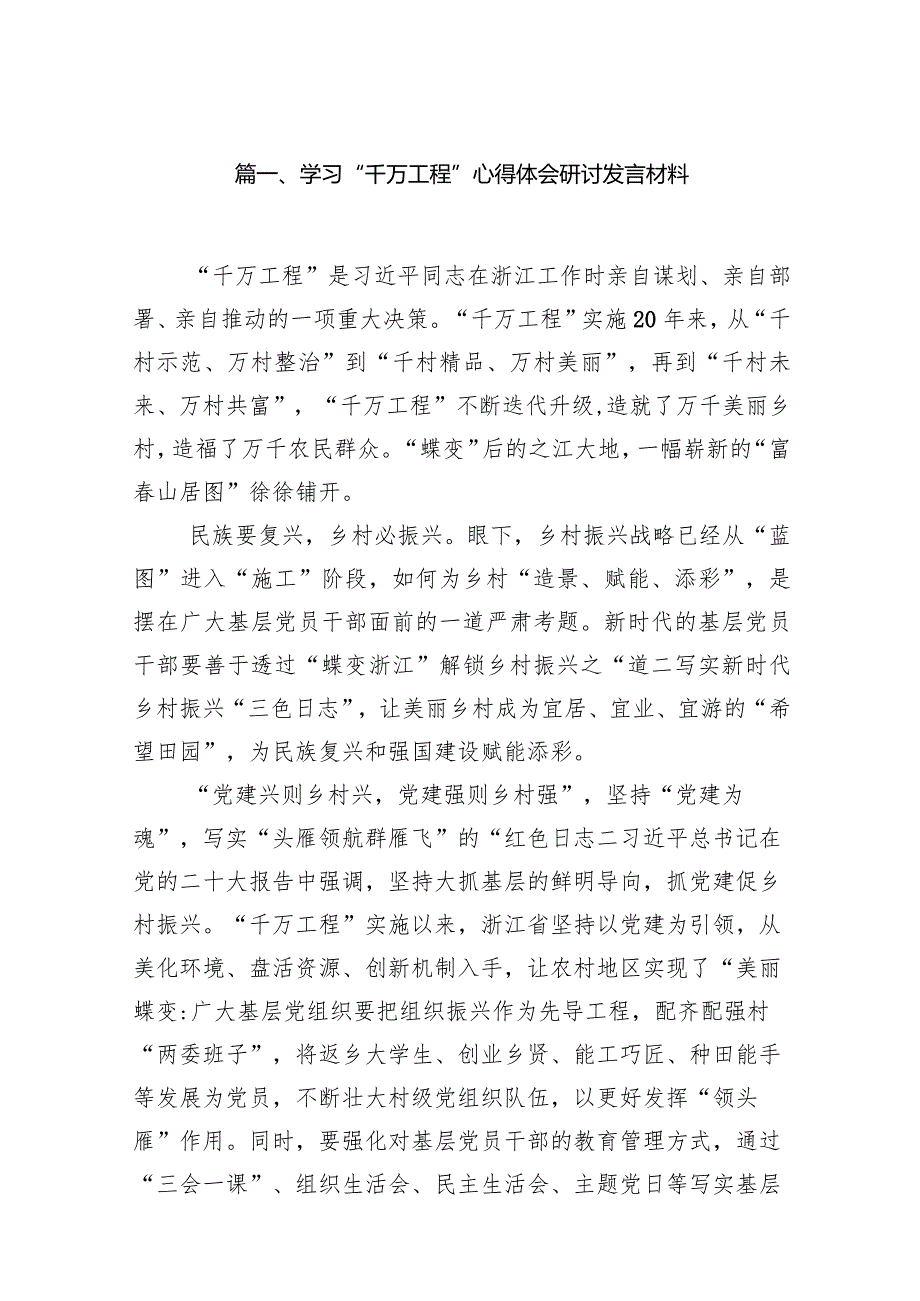 篇一、学习“千万工程”心得体会研讨发言材料

“千万工程”是习近平同志在浙江工作时亲自谋划、亲自部署、亲自推动的一项重大决策。“千万工程”实施20年来，从“千村示范、万村整治”到“千村精品、万村美丽”，再到“千村未来、万村共富”，“千万工程”不断迭代升级,造就了万千美丽乡村,造福了万千农民群众。“蝶变”后的之江大地，一幅崭新的“富春山居图”徐徐铺开。

民族要复兴，乡村必振兴。眼下，乡村振兴战略已经从“蓝图”进入“施工”阶段，如何为乡村“造景、赋能、添彩”，是摆在广大基层党员干部面前的一道严肃考题。新时代的基层党员干部要善于透过“蝶变浙江”解锁乡村振兴之“道二写实新时代乡村振兴“三色日志”，让美丽乡村成为宜居、宜业、宜游的“希望田园”，为民族复兴和强国建设赋能添彩。

“党建兴则乡村兴，党建强则乡村强”，坚持“党建为魂”，写实“头雁领航群雁飞”的“红色日志二习近平总书记在党的二十大报告中强调，坚持大抓基层的鲜明导向，抓党建促乡村振兴。“千万工程”实施以来，浙江省坚持以党建为引领，从美化环境、盘活资源、创新机制入手，让农村地区实现了“美丽蝶变:广大基层党组织要把组织振兴作为先导工程，配齐配强村“两委班子”，将返乡大学生、创业乡贤、能工巧匠、种田能手等发展为党员，不断壮大村级党组织队伍，以更好发挥“领头雁”作用。同时，要强化对基层党员干部的教育管理方式，通过“三会一课”、组织生活会、民主生活会、主题党日等写实基层